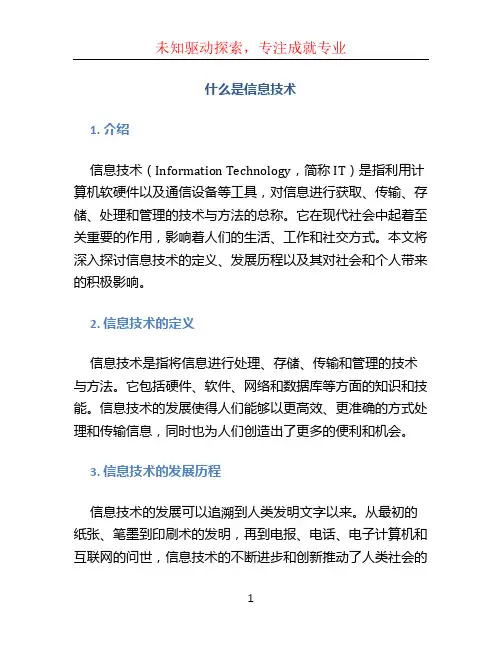 未知驱动探索，专注成就专业

什么是信息技术

1. 介绍

信息技术（Information Technology，简称 IT）是指利用计算机软硬件以及通信设备等工具，对信息进行获取、传输、存储、处理和管理的技术与方法的总称。它在现代社会中起着至关重要的作用，影响着人们的生活、工作和社交方式。本文将深入探讨信息技术的定义、发展历程以及其对社会和个人带来的积极影响。

2. 信息技术的定义

信息技术是指将信息进行处理、存储、传输和管理的技术与方法。它包括硬件、软件、网络和数据库等方面的知识和技能。信息技术的发展使得人们能够以更高效、更准确的方式处理和传输信息，同时也为人们创造出了更多的便利和机会。

3. 信息技术的发展历程

信息技术的发展可以追溯到人类发明文字以来。从最初的纸张、笔墨到印刷术的发明，再到电报、电话、电子计算机和互联网的问世，信息技术的不断进步和创新推动了人类社会的

1